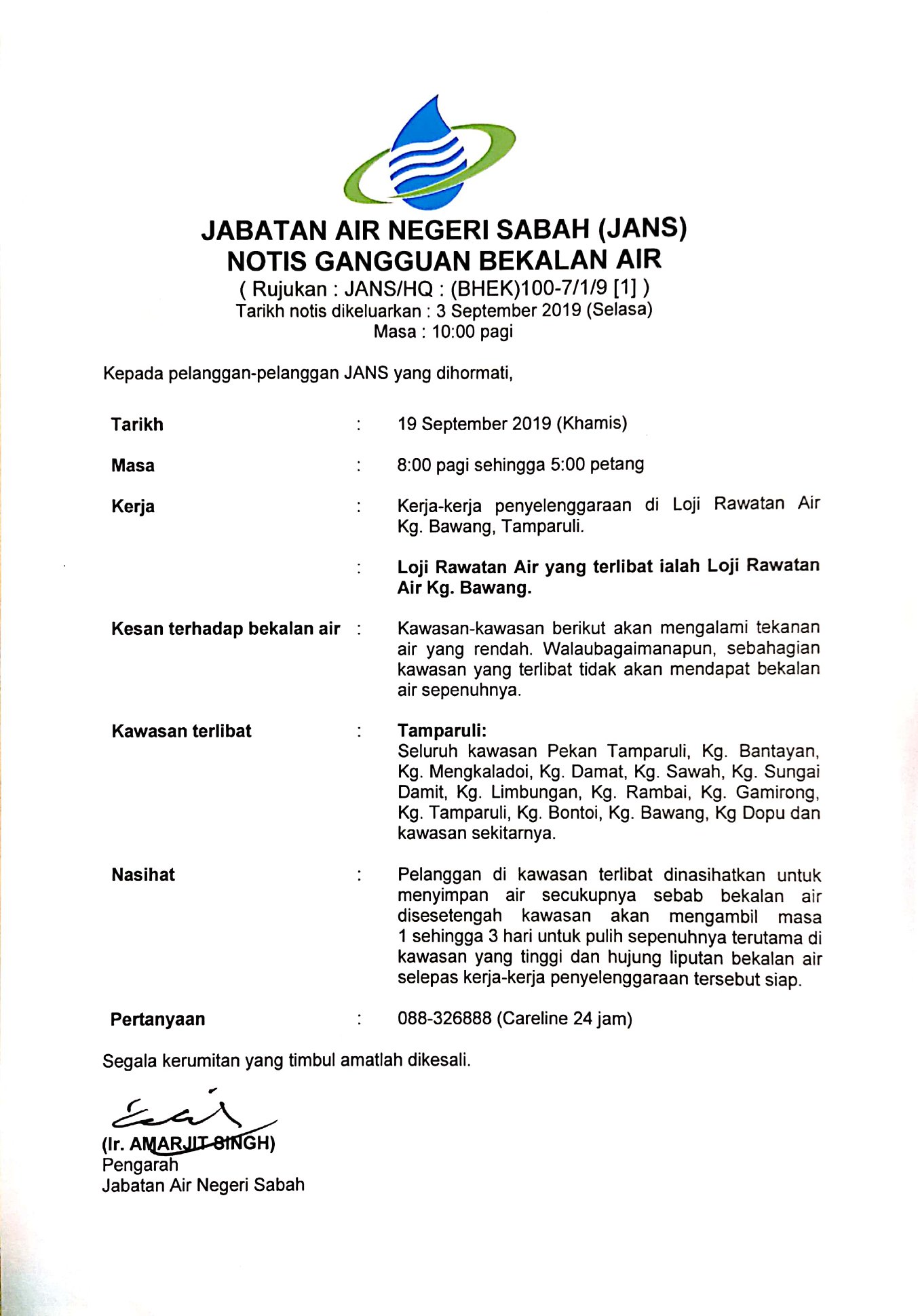 JABATAN AIR NEGERI SABAH (JANS)
NOTIS GANGGUAN BEKALAN AIR
( Rujukan : JANS/HQ : (BHEK)100-7/1/9 [1] )
Tarikh notis dikeluarkan : 3 September 2019 (Selasa)
Masa : 10:00 pagi

Kepada pelanggan-pelanggan JANS yang dihormati,

Tarikh : 19 September 2019 (Khamis)

Masa : 8:00 pagi sehingga 5:00 petang

Kerja : Kerja-kerja penyelenggaraan di Loji Rawatan Air Kg. Bawang, Tamparuli.

: Loji Rawatan Air yang terlibat ialah Loji Rawatan Air Kg. Bawang.

Kesan terhadap bekalan air : Kawasan-kawasan berikut akan mengalami tekanan air yang rendah. Walaubagaimanapun, sebahagian kawasan yang terlibat tidak akan mendapat bekalan air sepenuhnya.

Kawasan terlibat : Tamparuli:
Seluruh kawasan Pekan Tamparuli, Kg. Bantayan, Kg. Mengkaladoi, Kg. Damat, Kg. Sawah, Kg. Sungai Damit, Kg. Limbungan, Kg. Rambai, Kg. Gamirong, Kg. Tamparuli, Kg. Bontoi, Kg. Bawang, Kg Dopu dan kawasan sekitarnya.

Nasihat : Pelanggan di kawasan terlibat dinasihatkan untuk menyimpan air secukupnya sebab bekalan air disesetengah kawasan akan mengambil masa 1 sehingga 3 hari untuk pulih sepenuhnya terutama di kawasan yang tinggi dan hujung liputan bekalan air selepas kerja-kerja penyelenggaraan tersebut siap.

Pertanyaan : 088-326888 (Careline 24 jam)

Segala kerumitan yang timbul amatlah dikesali.

(Ir. AMARJIT SINGH)
Pengarah
Jabatan Air Negeri Sabah